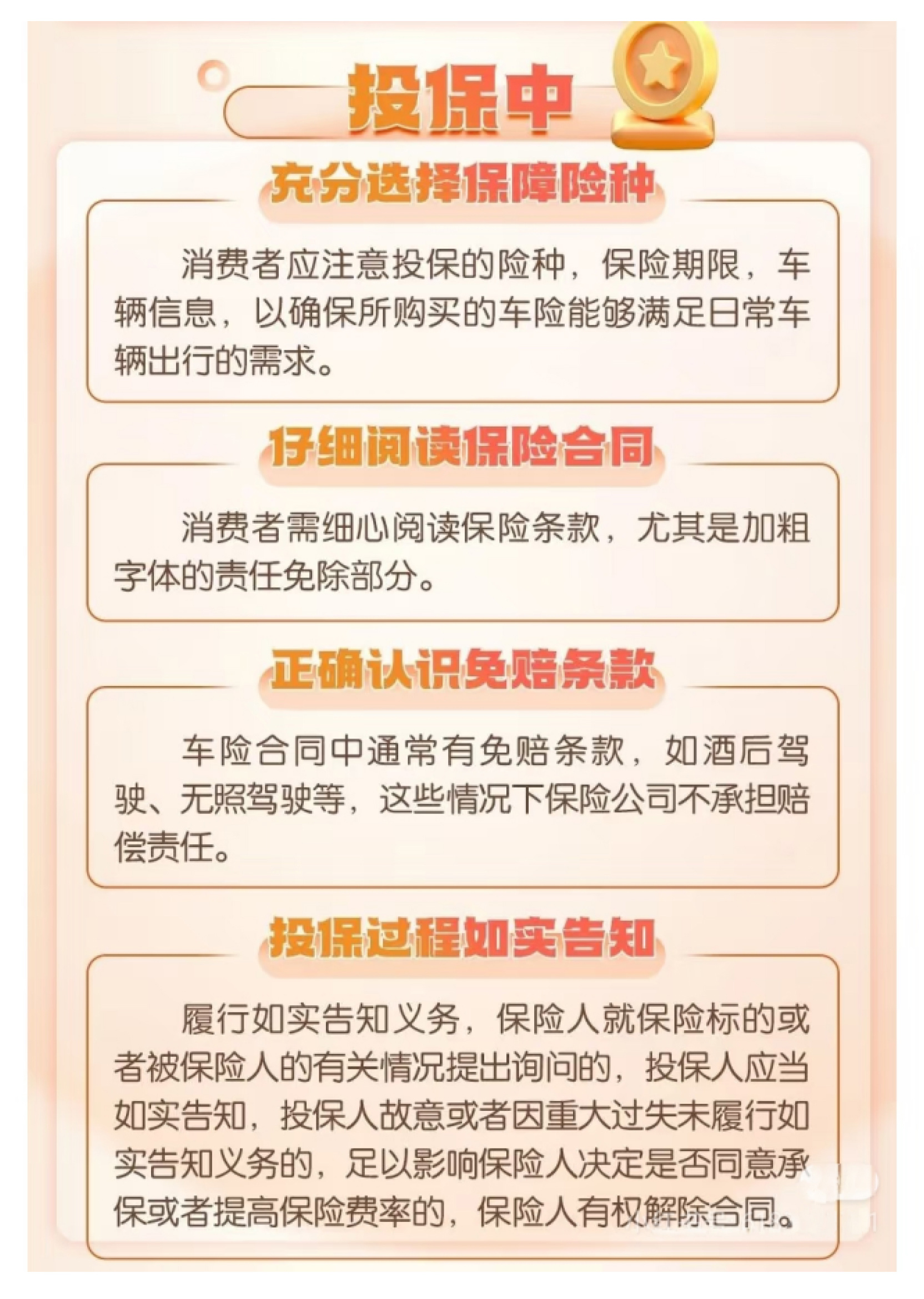 投保中

充分选择保障险种

消费者应注意投保的险种，保险期限，车辆信息，以确保所购买的车险能够满足日常车辆出行的需求。

仔细阅读保险合同

消费者需细心阅读保险条款，尤其是加粗字体的责任免除部分。

正确认识免赔条款

车险合同中通常有免赔条款，如酒后驾驶、无照驾驶等，这些情况下保险公司不承担赔偿责任。

投保过程如实告知

履行如实告知义务，保险人就保险标的或者被保险人的有关情况提出询问的，投保人应当如实告知，投保人故意或者因重大过失未履行如实告知义务的，足以影响保险人决定是否同意承保或者提高保险费率的，保险人有权解除合同。